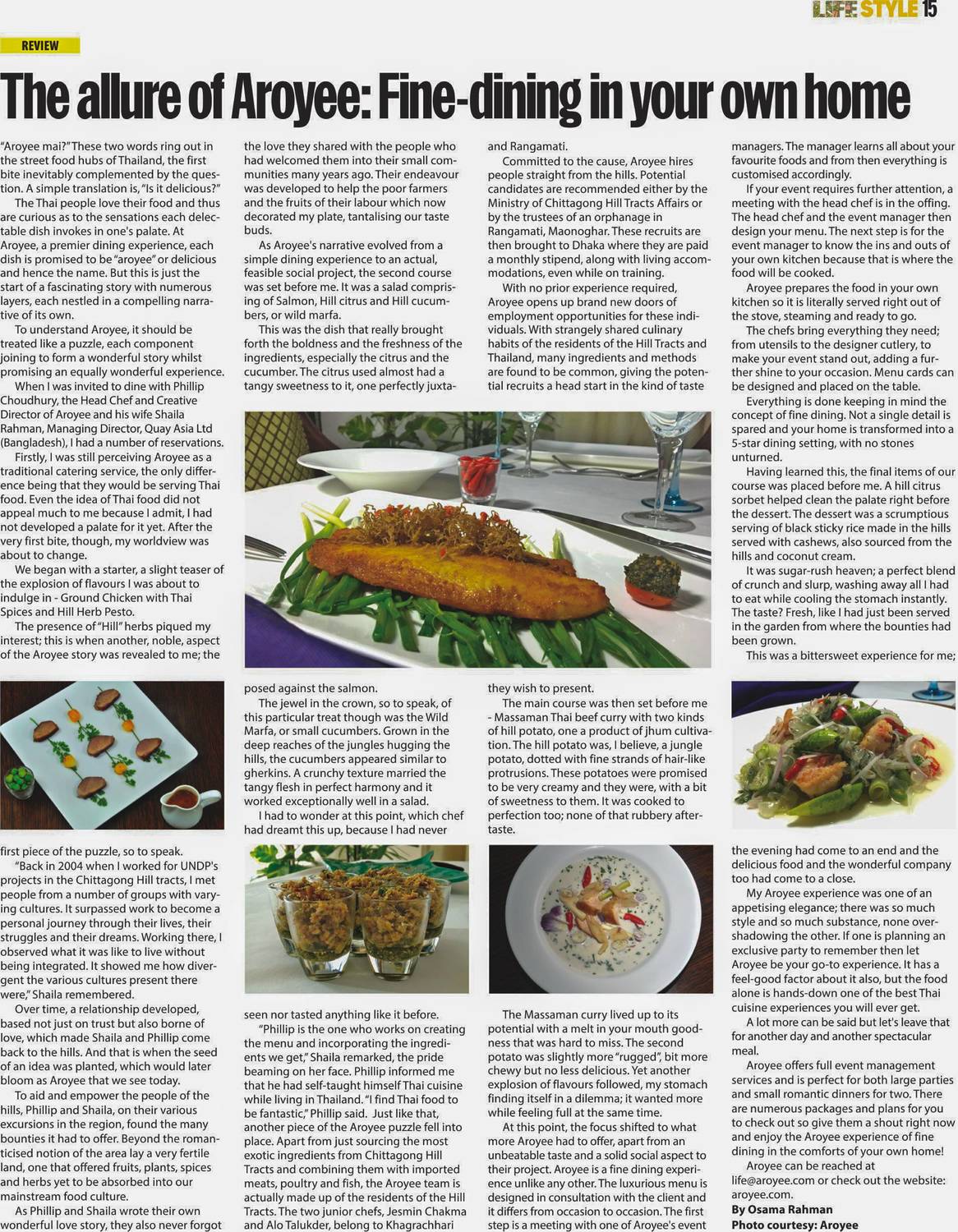 LIFE STYLE 15

REVIEW

The allure of Aroyee: Fine-dining in your own home

"Aroyee mai?" These two words ring out in the street food hubs of Thailand, the first bite inevitably complemented by the question. A simple translation is, "Is it delicious?"

The Thai people love their food and thus are curious as to the sensations each delectable dish invokes in one's palate. At Aroyee, a premier dining experience, each dish is promised to be "aroyee" or delicious and hence the name. But this is just the start of a fascinating story with numerous layers, each nestled in a compelling narrative of its own.

To understand Aroyee, it should be treated like a puzzle, each component joining to form a wonderful story whilst promising an equally wonderful experience.

When I was invited to dine with Phillip Choudhury, the Head Chef and Creative Director of Aroyee and his wife Shaila Rahman, Managing Director, Quay Asia Ltd (Bangladesh), I had a number of reservations.

Firstly, I was still perceiving Aroyee as a traditional catering service, the only difference being that they would be serving Thai food. Even the idea of Thai food did not appeal much to me because I admit, I had not developed a palate for it yet. After the very first bite, though, my worldview was about to change.

We began with a starter, a slight teaser of the explosion of flavours I was about to indulge in - Ground Chicken with Thai Spices and Hill Herb Pesto.

The presence of "Hill" herbs piqued my interest; this is when another, noble, aspect of the Aroyee story was revealed to me; the first piece of the puzzle, so to speak.

"Back in 2004 when I worked for UNDP's projects in the Chittagong Hill tracts, I met people from a number of groups with varying cultures. It surpassed work to become a personal journey through their lives, their struggles and their dreams. Working there, I observed what it was like to live without being integrated. It showed me how divergent the various cultures present there were," Shaila remembered.

Over time, a relationship developed, based not just on trust but also borne of love, which made Shaila and Phillip come back to the hills. And that is when the seed of an idea was planted, which would later bloom as Aroyee that we see today.

To aid and empower the people of the hills, Phillip and Shaila, on their various excursions in the region, found the many bounties it had to offer. Beyond the romanticised notion of the area lay a very fertile land, one that offered fruits, plants, spices and herbs yet to be absorbed into our mainstream food culture.

As Phillip and Shaila wrote their own wonderful love story, they also never forgot the love they shared with the people who had welcomed them into their small communities many years ago. Their endeavour was developed to help the poor farmers and the fruits of their labour which now decorated my plate, tantalising our taste buds.

As Aroyee's narrative evolved from a simple dining experience to an actual, feasible social project, the second course was set before me. It was a salad comprising of Salmon, Hill citrus and Hill cucumbers, or wild marfa.

This was the dish that really brought forth the boldness and the freshness of the ingredients, especially the citrus and the cucumber. The citrus used almost had a tangy sweetness to it, one perfectly juxtaposed against the salmon.

The jewel in the crown, so to speak, of this particular treat though was the Wild Marfa, or small cucumbers. Grown in the deep reaches of the jungles hugging the hills, the cucumbers appeared similar to gherkins. A crunchy texture married the tangy flesh in perfect harmony and it worked exceptionally well in a salad.

I had to wonder at this point, which chef had dreamt this up, because I had never seen nor tasted anything like it before.

"Phillip is the one who works on creating the menu and incorporating the ingredients we get," Shaila remarked, the pride beaming on her face. Phillip informed me that he had self-taught himself Thai cuisine while living in Thailand. "I find Thai food to be fantastic," Phillip said. Just like that, another piece of the Aroyee puzzle fell into place. Apart from just sourcing the most exotic ingredients from Chittagong Hill Tracts and combining them with imported meats, poultry and fish, the Aroyee team is actually made up of the residents of the Hill Tracts. The two junior chefs, Jesmin Chakma and Alo Talukder, belong to Khagrachhari and Rangamati.

Committed to the cause, Aroyee hires people straight from the hills. Potential candidates are recommended either by the Ministry of Chittagong Hill Tracts Affairs or by the trustees of an orphanage in Rangamati, Maonoghar. These recruits are then brought to Dhaka where they are paid a monthly stipend, along with living accommodations, even while on training.

With no prior experience required, Aroyee opens up brand new doors of employment opportunities for these individuals. With strangely shared culinary habits of the residents of the Hill Tracts and Thailand, many ingredients and methods are found to be common, giving the potential recruits a head start in the kind of taste they wish to present.

The main course was then set before me - Massaman Thai beef curry with two kinds of hill potato, one a product of jhum cultivation. The hill potato was, I believe, a jungle potato, dotted with fine strands of hair-like protrusions. These potatoes were promised to be very creamy and they were, with a bit of sweetness to them. It was cooked to perfection too; none of that rubbery aftertaste.

The Massaman curry lived up to its potential with a melt in your mouth goodness that was hard to miss. The second potato was slightly more "rugged", bit more chewy but no less delicious. Yet another explosion of flavours followed, my stomach finding itself in a dilemma; it wanted more while feeling full at the same time.

At this point, the focus shifted to what more Aroyee had to offer, apart from an unbeatable taste and a solid social aspect to their project. Aroyee is a fine dining experience unlike any other. The luxurious menu is designed in consultation with the client and it differs from occasion to occasion. The first step is a meeting with one of Aroyee's event managers. The manager learns all about your favourite foods and from then everything is customised accordingly.

If your event requires further attention, a meeting with the head chef is in the offing. The head chef and the event manager then design your menu. The next step is for the event manager to know the ins and outs of your own kitchen because that is where the food will be cooked.

Aroyee prepares the food in your own kitchen so it is literally served right out of the stove, steaming and ready to go.

The chefs bring everything they need; from utensils to the designer cutlery, to make your event stand out, adding a further shine to your occasion. Menu cards can be designed and placed on the table.

Everything is done keeping in mind the concept of fine dining. Not a single detail is spared and your home is transformed into a 5-star dining setting, with no stones unturned.

Having learned this, the final items of our course was placed before me. A hill citrus sorbet helped clean the palate right before the dessert. The dessert was a scrumptious serving of black sticky rice made in the hills served with cashews, also sourced from the hills and coconut cream.

It was sugar-rush heaven; a perfect blend of crunch and slurp, washing away all I had to eat while cooling the stomach instantly. The taste? Fresh, like I had just been served in the garden from where the bounties had been grown.

This was a bittersweet experience for me; the evening had come to an end and the delicious food and the wonderful company too had come to a close.

My Aroyee experience was one of an appetising elegance; there was so much style and so much substance, none overshadowing the other. If one is planning an exclusive party to remember then let Aroyee be your go-to experience. It has a feel-good factor about it also, but the food alone is hands-down one of the best Thai cuisine experiences you will ever get.

A lot more can be said but let's leave that for another day and another spectacular meal.

Aroyee offers full event management services and is perfect for both large parties and small romantic dinners for two. There are numerous packages and plans for you to check out so give them a shout right now and enjoy the Aroyee experience of fine dining in the comforts of your own home!

Aroyee can be reached at life@aroyee.com or check out the website: aroyee.com.

By Osama Rahman
Photo courtesy: Aroyee